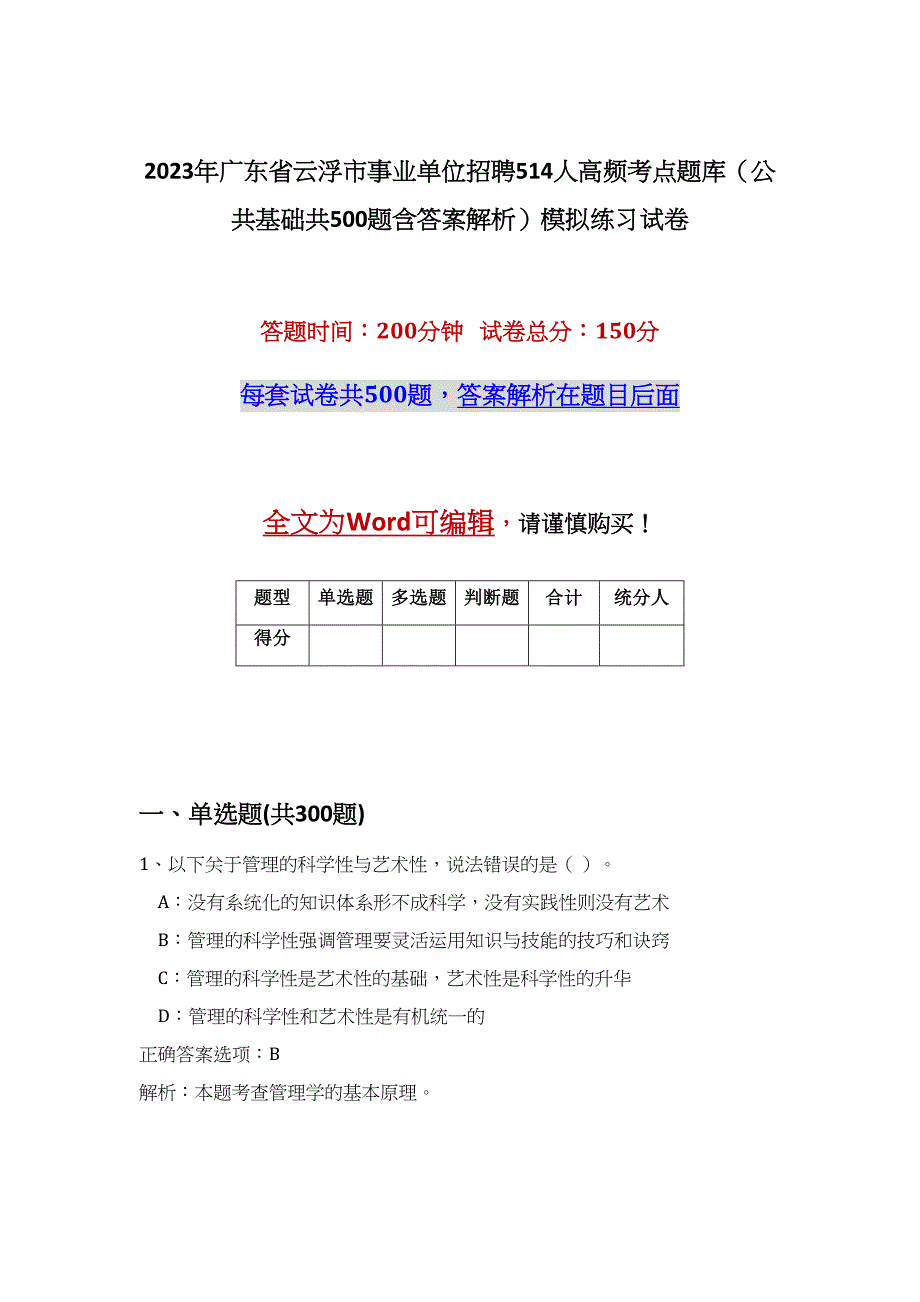 2023年广东省云浮市事业单位招聘514人高频考点题库（公共基础共500题含答案解析）模拟练习试卷

答题时间：200分钟 试卷总分：150分

每套试卷共500题，答案解析在题目后面

全文为Word可编辑，请谨慎购买！

| 题型 | 单选题 | 多选题 | 判断题 | 合计 | 统分人 |
|---|---|---|---|---|---|
| 得分 | | | | | |

一、单选题(共300题)

1、以下关于管理的科学性与艺术性，说法错误的是（ ）。

A：没有系统化的知识体系形不成科学，没有实践性则没有艺术

B：管理的科学性强调管理要灵活运用知识与技能的技巧和诀窍

C：管理的科学性是艺术性的基础，艺术性是科学性的升华

D：管理的科学性和艺术性是有机统一的

正确答案选项：B

解析：本题考查管理学的基本原理。